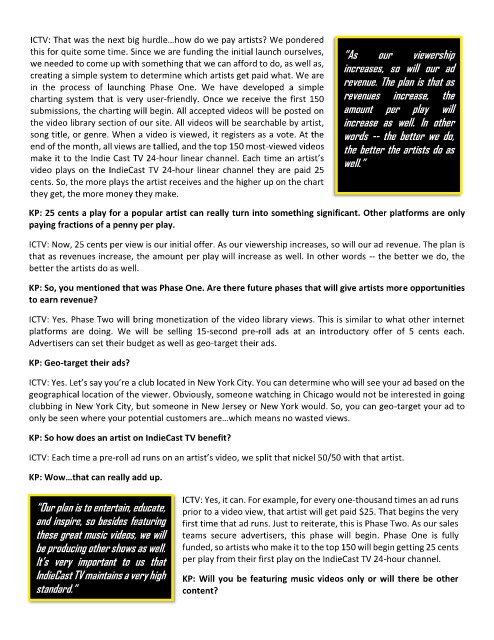 ICTV: That was the next big hurdle…how do we pay artists? We pondered this for quite some time. Since we are funding the initial launch ourselves, we needed to come up with something that we can afford to do, as well as, creating a simple system to determine which artists get paid what. We are in the process of launching Phase One. We have developed a simple charting system that is very user-friendly. Once we receive the first 150 submissions, the charting will begin. All accepted videos will be posted on the video library section of our site. All videos will be searchable by artist, song title, or genre. When a video is viewed, it registers as a vote. At the end of the month, all views are tallied, and the top 150 most-viewed videos make it to the Indie Cast TV 24-hour linear channel. Each time an artist's video plays on the IndieCast TV 24-hour linear channel they are paid 25 cents. So, the more plays the artist receives and the higher up on the chart they get, the more money they make.

"As our viewership increases, so will our ad revenue. The plan is that as revenues increase, the amount per play will increase as well. In other words -- the better we do, the better the artists do as well."

KP: 25 cents a play for a popular artist can really turn into something significant. Other platforms are only paying fractions of a penny per play.

ICTV: Now, 25 cents per view is our initial offer. As our viewership increases, so will our ad revenue. The plan is that as revenues increase, the amount per play will increase as well. In other words -- the better we do, the better the artists do as well.

KP: So, you mentioned that was Phase One. Are there future phases that will give artists more opportunities to earn revenue?

ICTV: Yes. Phase Two will bring monetization of the video library views. This is similar to what other internet platforms are doing. We will be selling 15-second pre-roll ads at an introductory offer of 5 cents each. Advertisers can set their budget as well as geo-target their ads.

KP: Geo-target their ads?

ICTV: Yes. Let's say you're a club located in New York City. You can determine who will see your ad based on the geographical location of the viewer. Obviously, someone watching in Chicago would not be interested in going clubbing in New York City, but someone in New Jersey or New York would. So, you can geo-target your ad to only be seen where your potential customers are…which means no wasted views.

KP: So how does an artist on IndieCast TV benefit?

ICTV: Each time a pre-roll ad runs on an artist's video, we split that nickel 50/50 with that artist.

KP: Wow…that can really add up.

"Our plan is to entertain, educate, and inspire, so besides featuring these great music videos, we will be producing other shows as well. It's very important to us that IndieCast TV maintains a very high standard."

ICTV: Yes, it can. For example, for every one-thousand times an ad runs prior to a video view, that artist will get paid $25. That begins the very first time that ad runs. Just to reiterate, this is Phase Two. As our sales teams secure advertisers, this phase will begin. Phase One is fully funded, so artists who make it to the top 150 will begin getting 25 cents per play from their first play on the IndieCast TV 24-hour channel.

KP: Will you be featuring music videos only or will there be other content?